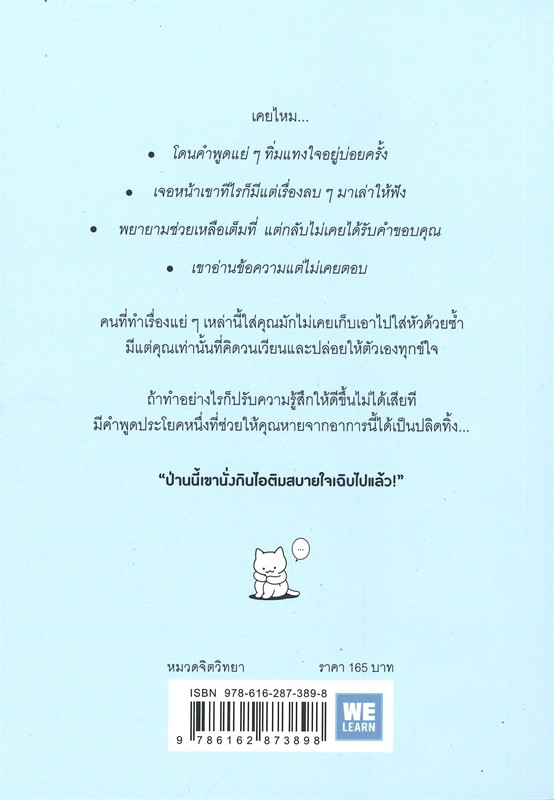 เคยไหม...

• โดนคำพูดแย่ ๆ ทิ่มแทงใจอยู่บ่อยครั้ง

• เจอหน้าเขาทีไรก็มีแต่เรื่องลบ ๆ มาเล่าให้ฟัง

• พยายามช่วยเหลือเต็มที่ แต่กลับไม่เคยได้รับคำขอบคุณ

• เขาอ่านข้อความแต่ไม่เคยตอบ

คนที่ทำเรื่องแย่ ๆ เหล่านี้ใส่คุณมักไม่เคยเก็บเอาไปใส่หัวด้วยซ้ำ มีแต่คุณเท่านั้นที่คิดวนเวียนและปล่อยให้ตัวเองทุกข์ใจ

ถ้าทำอย่างไรก็ปรับความรู้สึกให้ดีขึ้นไม่ได้เสียที มีคำพูดประโยคหนึ่งที่ช่วยให้คุณหายจากอาการนี้ได้เป็นปลิดทิ้ง...

"ป่านนี้เขานั่งกินไอติมสบายใจเฉิบไปแล้ว!"

...

หมวดจิตวิทยา ราคา 165 บาท

ISBN 978-616-287-389-8

9 786162 873898

WE LEARN